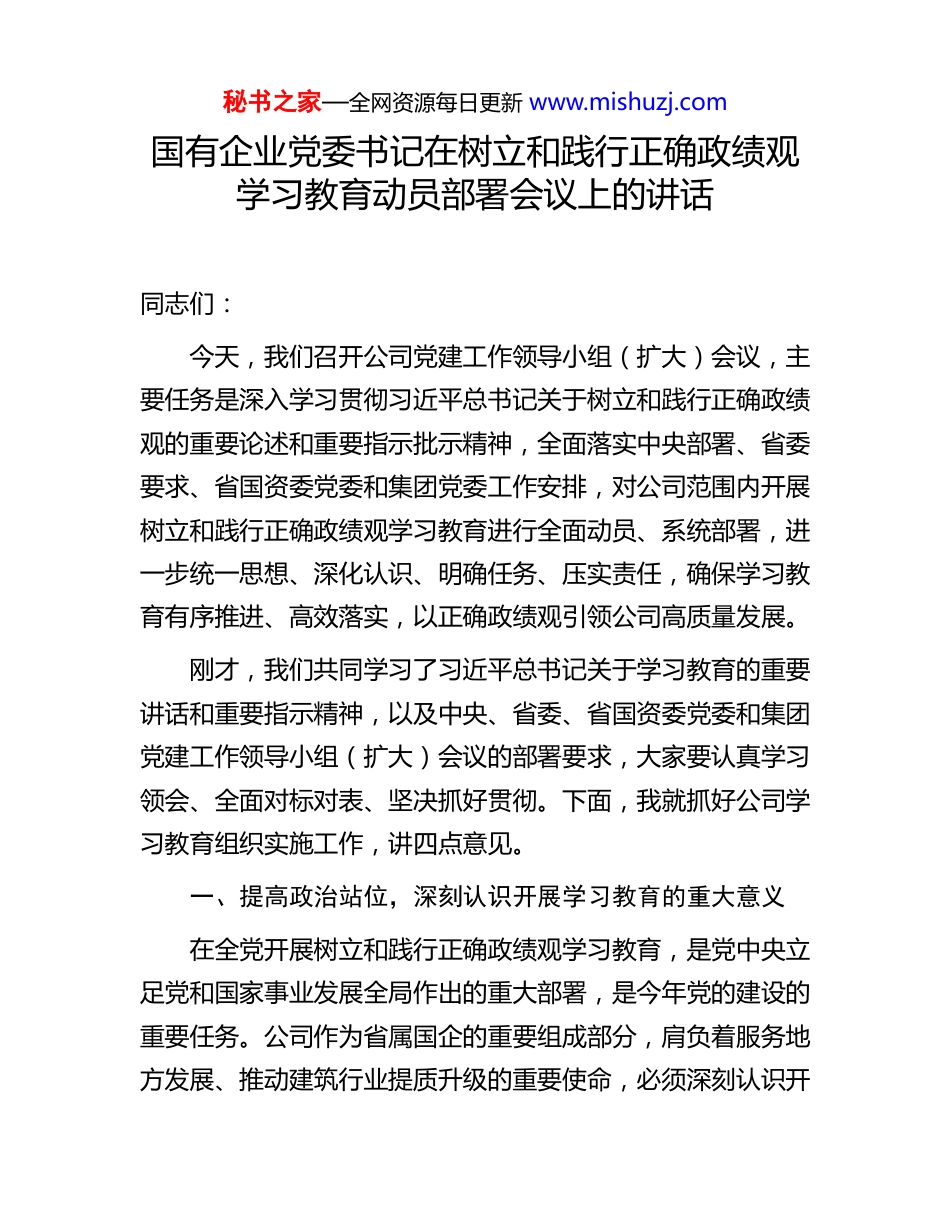 秘书之家—全网资源每日更新 www.mishuzj.com

国有企业党委书记在树立和践行正确政绩观学习教育动员部署会议上的讲话

同志们：

今天，我们召开公司党建工作领导小组（扩大）会议，主要任务是深入学习贯彻习近平总书记关于树立和践行正确政绩观的重要论述和重要指示批示精神，全面落实中央部署、省委要求、省国资委党委和集团党委工作安排，对公司范围内开展树立和践行正确政绩观学习教育进行全面动员、系统部署，进一步统一思想、深化认识、明确任务、压实责任，确保学习教育有序推进、高效落实，以正确政绩观引领公司高质量发展。

刚才，我们共同学习了习近平总书记关于学习教育的重要讲话和重要指示精神，以及中央、省委、省国资委党委和集团党建工作领导小组（扩大）会议的部署要求，大家要认真学习领会、全面对标对表、坚决抓好贯彻。下面，我就抓好公司学习教育组织实施工作，讲四点意见。

一、提高政治站位，深刻认识开展学习教育的重大意义

在全党开展树立和践行正确政绩观学习教育，是党中央立足党和国家事业发展全局作出的重大部署，是今年党的建设的重要任务。公司作为省属国企的重要组成部分，肩负着服务地方发展、推动建筑行业提质升级的重要使命，必须深刻认识开